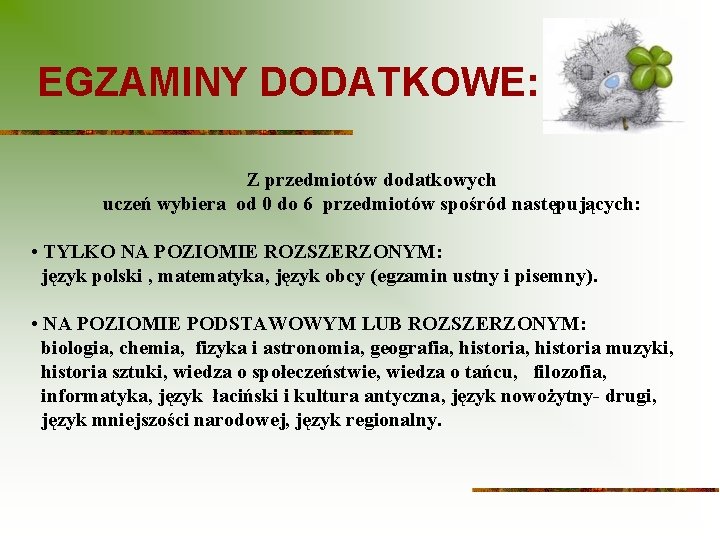 EGZAMINY DODATKOWE:

Z przedmiotów dodatkowych
uczeń wybiera od 0 do 6 przedmiotów spośród następujących:

• TYLKO NA POZIOMIE ROZSZERZONYM:
język polski , matematyka, język obcy (egzamin ustny i pisemny).

• NA POZIOMIE PODSTAWOWYM LUB ROZSZERZONYM:
biologia, chemia, fizyka i astronomia, geografia, historia, historia muzyki, historia sztuki, wiedza o społeczeństwie, wiedza o tańcu, filozofia, informatyka, język łaciński i kultura antyczna, język nowożytny- drugi, język mniejszości narodowej, język regionalny.